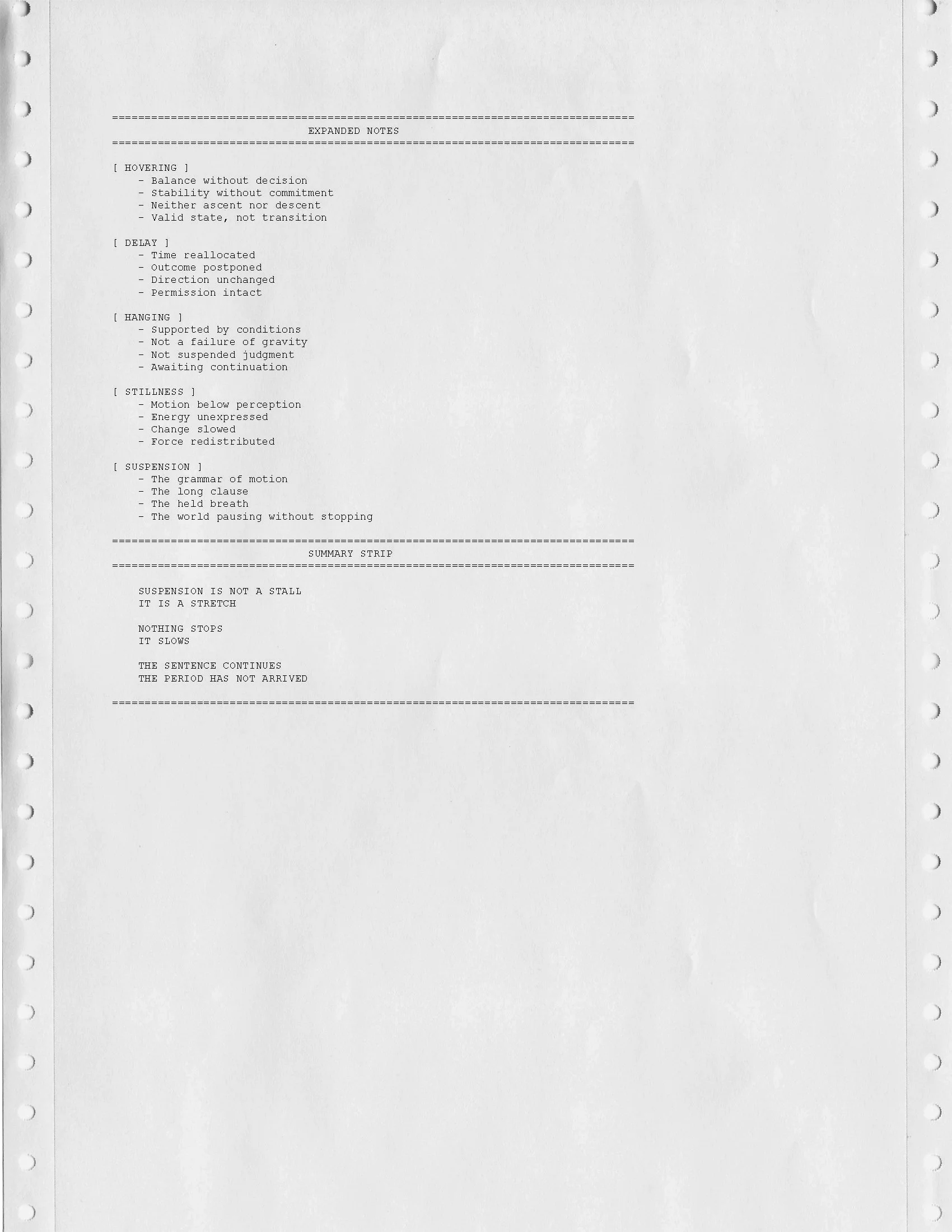 ================================================================================
EXPANDED NOTES
================================================================================

[ HOVERING ]
- Balance without decision
- Stability without commitment
- Neither ascent nor descent
- Valid state, not transition

[ DELAY ]
- Time reallocated
- Outcome postponed
- Direction unchanged
- Permission intact

[ HANGING ]
- Supported by conditions
- Not a failure of gravity
- Not suspended judgment
- Awaiting continuation

[ STILLNESS ]
- Motion below perception
- Energy unexpressed
- Change slowed
- Force redistributed

[ SUSPENSION ]
- The grammar of motion
- The long clause
- The held breath
- The world pausing without stopping

================================================================================
SUMMARY STRIP
================================================================================

SUSPENSION IS NOT A STALL
IT IS A STRETCH

NOTHING STOPS
IT SLOWS

THE SENTENCE CONTINUES
THE PERIOD HAS NOT ARRIVED

================================================================================